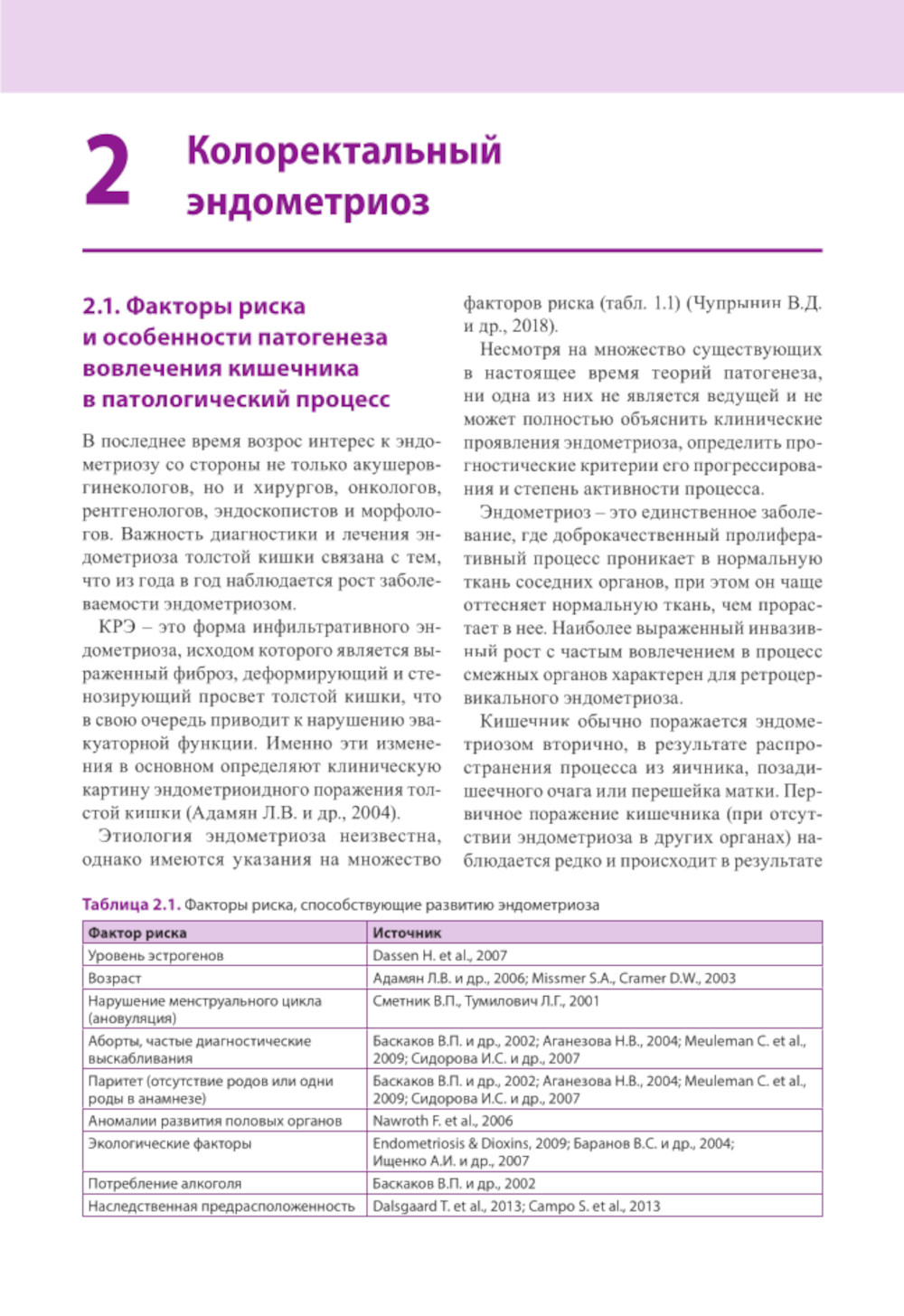 2 Колоректальный эндометриоз

2.1. Факторы риска и особенности патогенеза вовлечения кишечника в патологический процесс

В последнее время возрос интерес к эндометриозу со стороны не только акушеров-гинекологов, но и хирургов, онкологов, рентгенологов, эндоскопистов и морфологов. Важность диагностики и лечения эндометриоза толстой кишки связана с тем, что из года в год наблюдается рост заболеваемости эндометриозом.

КРЭ – это форма инфильтративного эндометриоза, исходом которого является выраженный фиброз, деформирующий и стенозирующий просвет толстой кишки, что в свою очередь приводит к нарушению эвакуаторной функции. Именно эти изменения в основном определяют клиническую картину эндометриоидного поражения толстой кишки (Адамян Л.В. и др., 2004).

Этиология эндометриоза неизвестна, однако имеются указания на множество факторов риска (табл. 1.1) (Чупрынин В.Д. и др., 2018).

Несмотря на множество существующих в настоящее время теорий патогенеза, ни одна из них не является ведущей и не может полностью объяснить клинические проявления эндометриоза, определить прогностические критерии его прогрессирования и степень активности процесса.

Эндометриоз – это единственное заболевание, где доброкачественный пролиферативный процесс проникает в нормальную ткань соседних органов, при этом он чаще оттесняет нормальную ткань, чем прорастает в нее. Наиболее выраженный инвазивный рост с частым вовлечением в процесс смежных органов характерен для ретроцервикального эндометриоза.

Кишечник обычно поражается эндометриозом вторично, в результате распространения процесса из яичника, позадишеечного очага или перешейка матки. Первичное поражение кишечника (при отсутствии эндометриоза в других органах) наблюдается редко и происходит в результате

Таблица 2.1. Факторы риска, способствующие развитию эндометриоза

| Фактор риска | Источник |
|---|---|
| Уровень эстрогенов | Dassen H. et al., 2007 |
| Возраст | Адамян Л.В. и др., 2006; Missmer S.A., Cramer D.W., 2003 |
| Нарушение менструального цикла (ановуляция) | Сметник В.П., Тумилович Л.Г., 2001 |
| Аборты, частые диагностические выскабливания | Баскаков В.П. и др., 2002; Аганезова Н.В., 2004; Meuleman C. et al., 2009; Сидорова И.С. и др., 2007 |
| Паритет (отсутствие родов или одни роды в анамнезе) | Баскаков В.П. и др., 2002; Аганезова Н.В., 2004; Meuleman C. et al., 2009; Сидорова И.С. и др., 2007 |
| Аномалии развития половых органов | Nawroth F. et al., 2006 |
| Экологические факторы | Endometriosis & Dioxins, 2009; Баранов В.С. и др., 2004; Ищенко А.И. и др., 2007 |
| Потребление алкоголя | Баскаков В.П. и др., 2002 |
| Наследственная предрасположенность | Dalsgaard T. et al., 2013; Campo S. et al., 2013 |